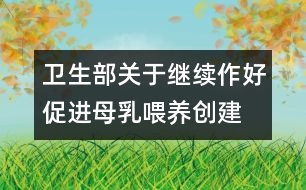 卫生部关于继续作好促进母乳喂养创建